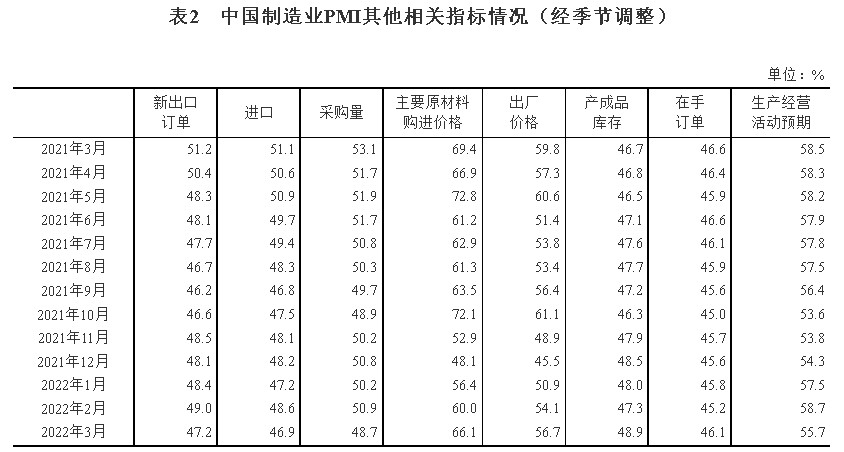 表2　中国制造业PMI其他相关指标情况（经季节调整）

单位：%

|  | 新出口订单 | 进口 | 采购量 | 主要原材料购进价格 | 出厂价格 | 产成品库存 | 在手订单 | 生产经营活动预期 |
|---|---|---|---|---|---|---|---|---|
| 2021年3月 | 51.2 | 51.1 | 53.1 | 69.4 | 59.8 | 46.7 | 46.6 | 58.5 |
| 2021年4月 | 50.4 | 50.6 | 51.7 | 66.9 | 57.3 | 46.8 | 46.4 | 58.3 |
| 2021年5月 | 48.3 | 50.9 | 51.9 | 72.8 | 60.6 | 46.5 | 45.9 | 58.2 |
| 2021年6月 | 48.1 | 49.7 | 51.7 | 61.2 | 51.4 | 47.1 | 46.6 | 57.9 |
| 2021年7月 | 47.7 | 49.4 | 50.8 | 62.9 | 53.8 | 47.6 | 46.1 | 57.8 |
| 2021年8月 | 46.7 | 48.3 | 50.3 | 61.3 | 53.4 | 47.7 | 45.9 | 57.5 |
| 2021年9月 | 46.2 | 46.8 | 49.7 | 63.5 | 56.4 | 47.2 | 45.6 | 56.4 |
| 2021年10月 | 46.6 | 47.5 | 48.9 | 72.1 | 61.1 | 46.3 | 45.0 | 53.6 |
| 2021年11月 | 48.5 | 48.1 | 50.2 | 52.9 | 48.9 | 47.9 | 45.7 | 53.8 |
| 2021年12月 | 48.1 | 48.2 | 50.8 | 48.1 | 45.5 | 48.5 | 45.6 | 54.3 |
| 2022年1月 | 48.4 | 47.2 | 50.2 | 56.4 | 50.9 | 48.0 | 45.8 | 57.5 |
| 2022年2月 | 49.0 | 48.6 | 50.9 | 60.0 | 54.1 | 47.3 | 45.2 | 58.7 |
| 2022年3月 | 47.2 | 46.9 | 48.7 | 66.1 | 56.7 | 48.9 | 46.1 | 55.7 |